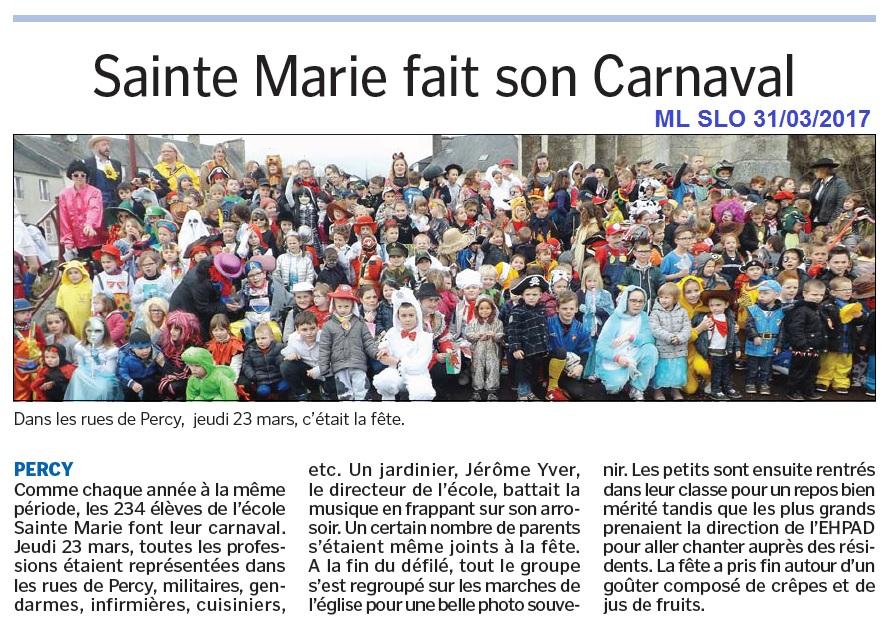 Sainte Marie fait son Carnaval

ML SLO 31/03/2017

Dans les rues de Percy, jeudi 23 mars, c'était la fête.

PERCY
Comme chaque année à la même période, les 234 élèves de l'école Sainte Marie font leur carnaval. Jeudi 23 mars, toutes les professions étaient représentées dans les rues de Percy, militaires, gendarmes, infirmières, cuisiniers, etc. Un jardinier, Jérôme Yver, le directeur de l'école, battait la musique en frappant sur son arrosoir. Un certain nombre de parents s'étaient même joints à la fête. A la fin du défilé, tout le groupe s'est regroupé sur les marches de l'église pour une belle photo souvenir. Les petits sont ensuite rentrés dans leur classe pour un repos bien mérité tandis que les plus grands prenaient la direction de l'EHPAD pour aller chanter auprès des résidents. La fête a pris fin autour d'un goûter composé de crêpes et de jus de fruits.